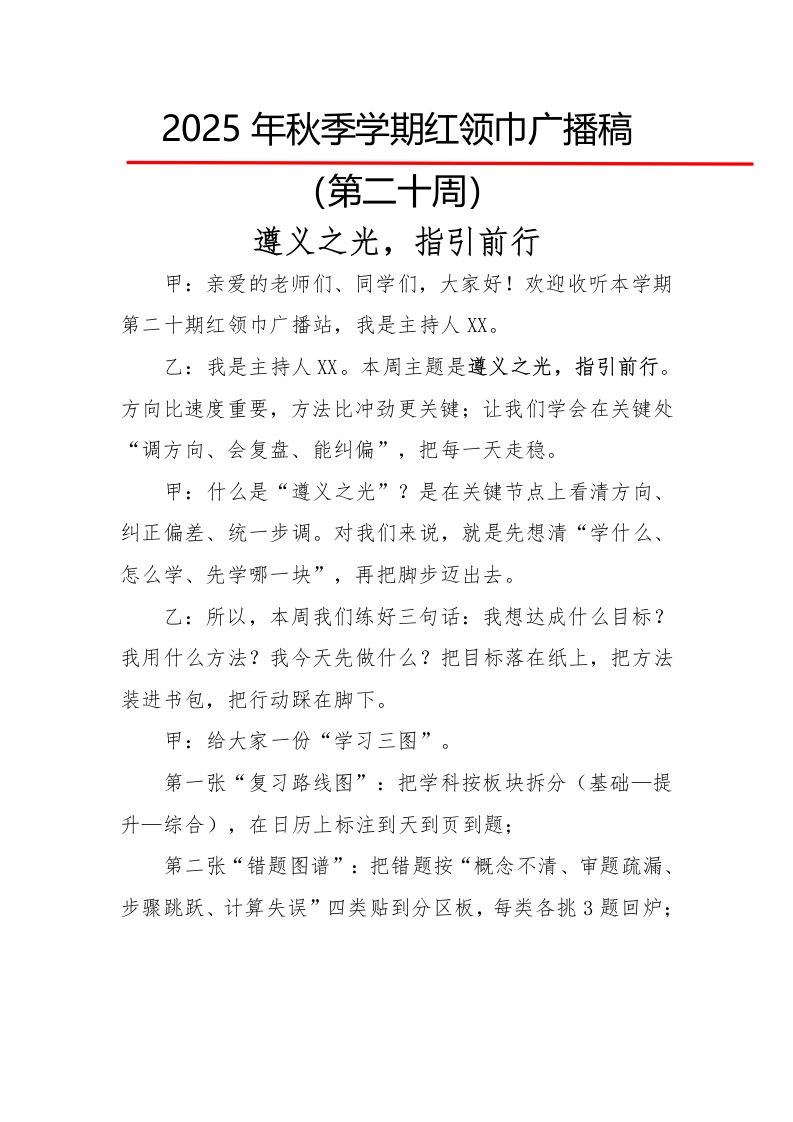 2025年秋季学期红领巾广播稿

(第二十周)

遵义之光，指引前行

甲：亲爱的老师们、同学们，大家好！欢迎收听本学期第二十期红领巾广播站，我是主持人XX。

乙：我是主持人XX。本周主题是遵义之光，指引前行。方向比速度重要，方法比冲劲更关键；让我们学会在关键处“调方向、会复盘、能纠偏”，把每一天走稳。

甲：什么是“遵义之光”？是在关键节点上看清方向、纠正偏差、统一步调。对我们来说，就是先想清“学什么、怎么学、先学哪一块”，再把脚步迈出去。

乙：所以，本周我们练好三句话：我想达成什么目标？我用什么方法？我今天先做什么？把目标落在纸上，把方法装进书包，把行动踩在脚下。

甲：给大家一份“学习三图”。

第一张“复习路线图”：把学科按板块拆分（基础—提升—综合），在日历上标注到天到页到题；

第二张“错题图谱”：把错题按“概念不清、审题疏漏、步骤跳跃、计算失误”四类贴到分区板，每类各挑3题回炉；